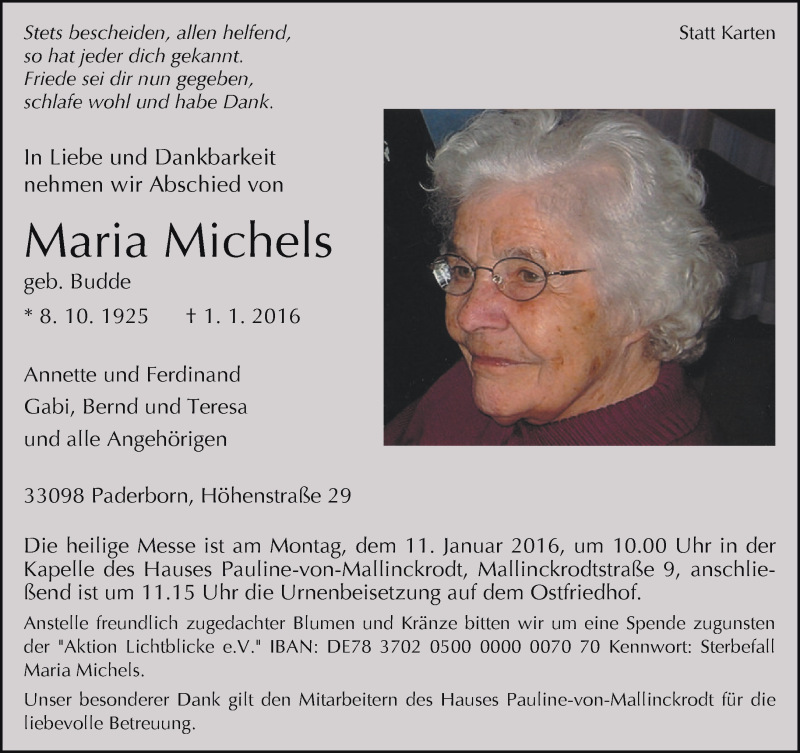 Stets bescheiden, allen helfend,
so hat jeder dich gekannt.
Friede sei dir nun gegeben,
schlafe wohl und habe Dank.

Statt Karten

In Liebe und Dankbarkeit
nehmen wir Abschied von

Maria Michels
geb. Budde
* 8. 10. 1925 † 1. 1. 2016

Annette und Ferdinand
Gabi, Bernd und Teresa
und alle Angehörigen

33098 Paderborn, Höhenstraße 29

Die heilige Messe ist am Montag, dem 11. Januar 2016, um 10.00 Uhr in der Kapelle des Hauses Pauline-von-Mallinckrodt, Mallinckrodtstraße 9, anschließend ist um 11.15 Uhr die Urnenbeisetzung auf dem Ostfriedhof.

Anstelle freundlich zugedachter Blumen und Kränze bitten wir um eine Spende zugunsten der "Aktion Lichtblicke e.V." IBAN: DE78 3702 0500 0000 0070 70 Kennwort: Sterbefall Maria Michels.

Unser besonderer Dank gilt den Mitarbeitern des Hauses Pauline-von-Mallinckrodt für die liebevolle Betreuung.